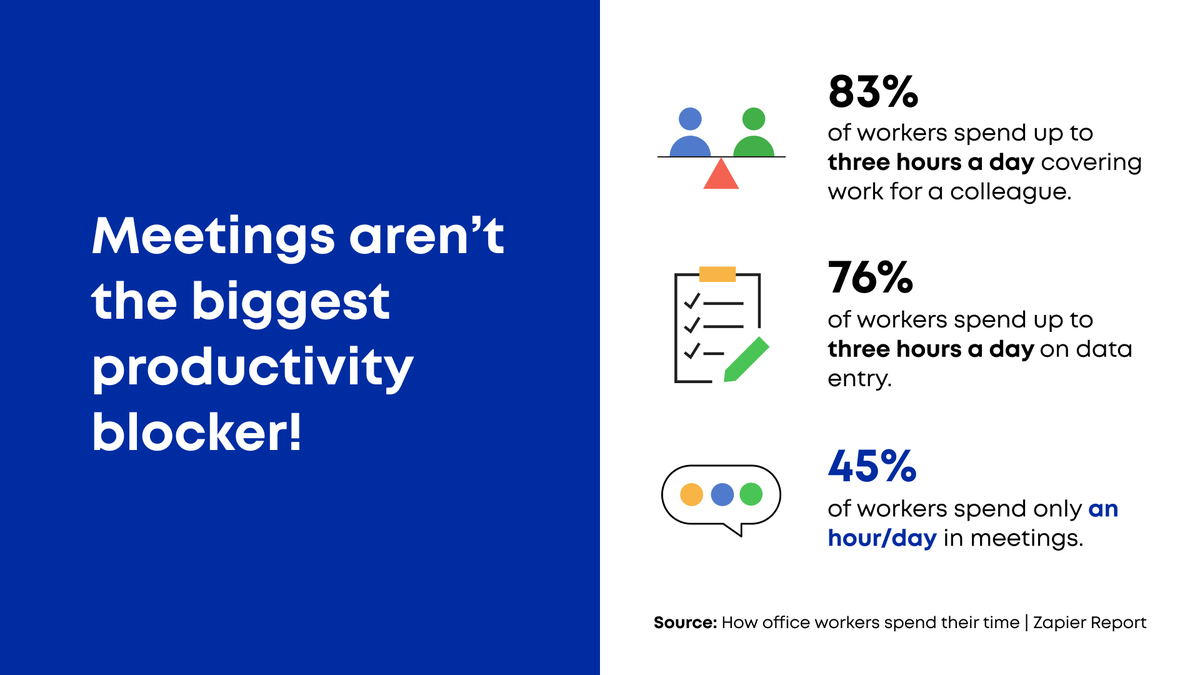 Meetings aren't the biggest productivity blocker!

83%
of workers spend up to three hours a day covering work for a colleague.

76%
of workers spend up to three hours a day on data entry.

45%
of workers spend only an hour/day in meetings.

Source: How office workers spend their time | Zapier Report